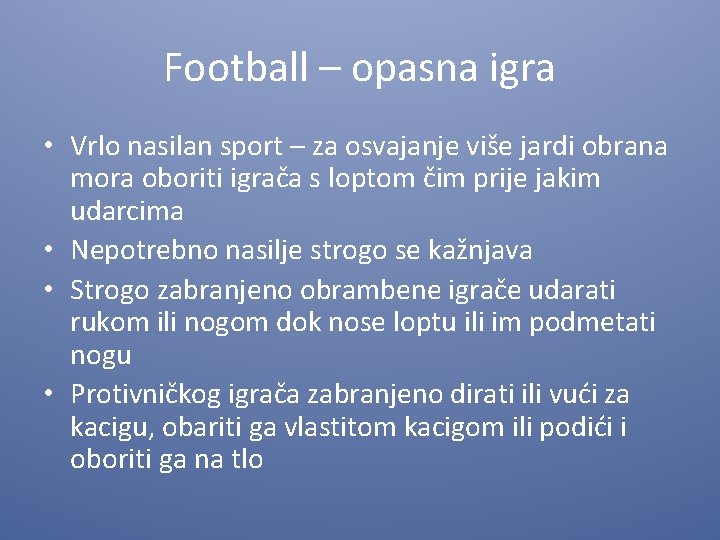 Football – opasna igra

• Vrlo nasilan sport – za osvajanje više jardi obrana mora oboriti igrača s loptom čim prije jakim udarcima
• Nepotrebno nasilje strogo se kažnjava
• Strogo zabranjeno obrambene igrače udarati rukom ili nogom dok nose loptu ili im podmetati nogu
• Protivničkog igrača zabranjeno dirati ili vući za kacigu, obariti ga vlastitom kacigom ili podići i oboriti ga na tlo